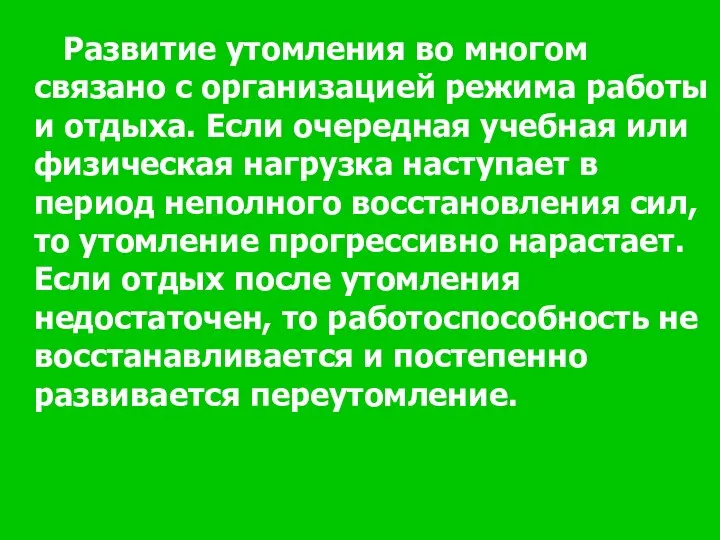 Развитие утомления во многом связано с организацией режима работы и отдыха. Если очередная учебная или физическая нагрузка наступает в период неполного восстановления сил, то утомление прогрессивно нарастает. Если отдых после утомления недостаточен, то работоспособность не восстанавливается и постепенно развивается переутомление.